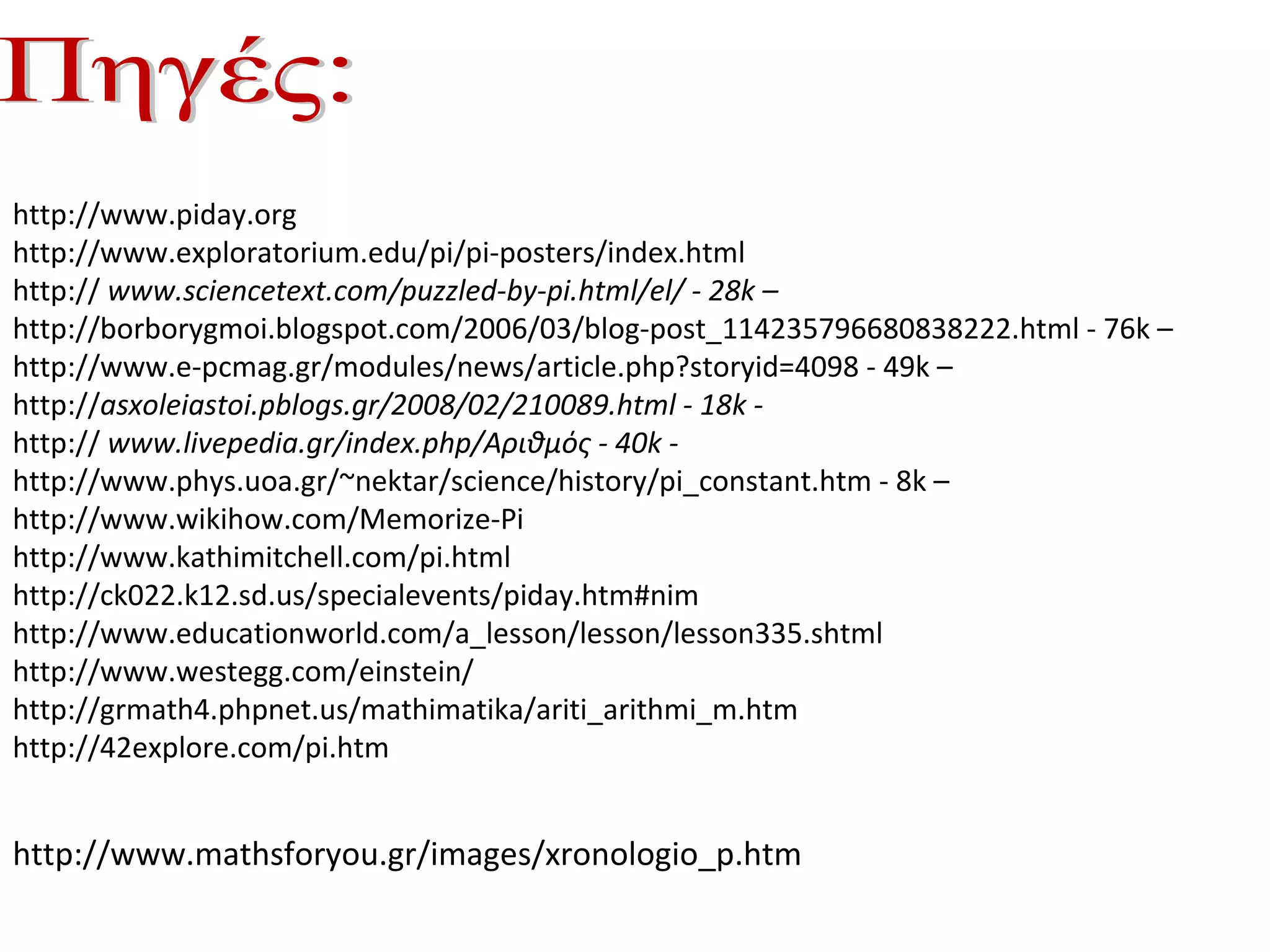 Πηγές:

http://www.piday.org
http://www.exploratorium.edu/pi/pi-posters/index.html
http:// www.sciencetext.com/puzzled-by-pi.html/el/ - 28k –
http://borborygmoi.blogspot.com/2006/03/blog-post_114235796680838222.html - 76k –
http://www.e-pcmag.gr/modules/news/article.php?storyid=4098 - 49k –
http://asxoleiastoi.pblogs.gr/2008/02/210089.html - 18k -
http:// www.livepedia.gr/index.php/Αριθμός - 40k -
http://www.phys.uoa.gr/~nektar/science/history/pi_constant.htm - 8k –
http://www.wikihow.com/Memorize-Pi
http://www.kathimitchell.com/pi.html
http://ck022.k12.sd.us/specialevents/piday.htm#nim
http://www.educationworld.com/a_lesson/lesson/lesson335.shtml
http://www.westegg.com/einstein/
http://grmath4.phpnet.us/mathimatika/ariti_arithmi_m.htm
http://42explore.com/pi.htm

http://www.mathsforyou.gr/images/xronologio_p.htm